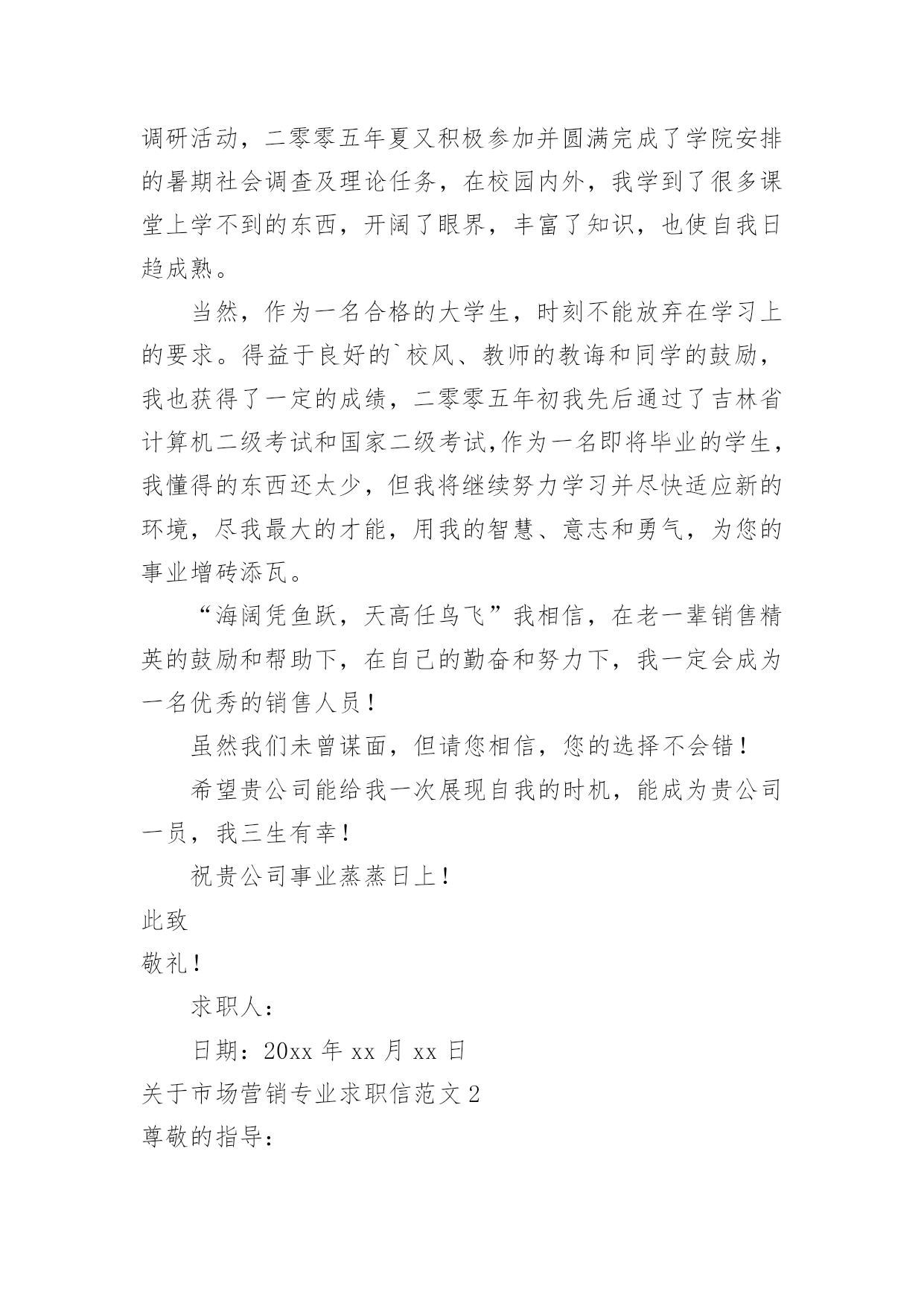 调研活动，二零零五年夏又积极参加并圆满完成了学院安排的暑期社会调查及理论任务，在校园内外，我学到了很多课堂上学不到的东西，开阔了眼界，丰富了知识，也使自我日趋成熟。

当然，作为一名合格的大学生，时刻不能放弃在学习上的要求。得益于良好的`校风、教师的教诲和同学的鼓励，我也获得了一定的成绩，二零零五年初我先后通过了吉林省计算机二级考试和国家二级考试,作为一名即将毕业的学生，我懂得的东西还太少，但我将继续努力学习并尽快适应新的环境，尽我最大的才能，用我的智慧、意志和勇气，为您的事业增砖添瓦。

“海阔凭鱼跃，天高任鸟飞”我相信，在老一辈销售精英的鼓励和帮助下，在自己的勤奋和努力下，我一定会成为一名优秀的销售人员！

虽然我们未曾谋面，但请您相信，您的选择不会错！

希望贵公司能给我一次展现自我的时机，能成为贵公司一员，我三生有幸！

祝贵公司事业蒸蒸日上！

此致

敬礼！

求职人：

日期：20xx 年 xx 月 xx 日

关于市场营销专业求职信范文 2

尊敬的指导：